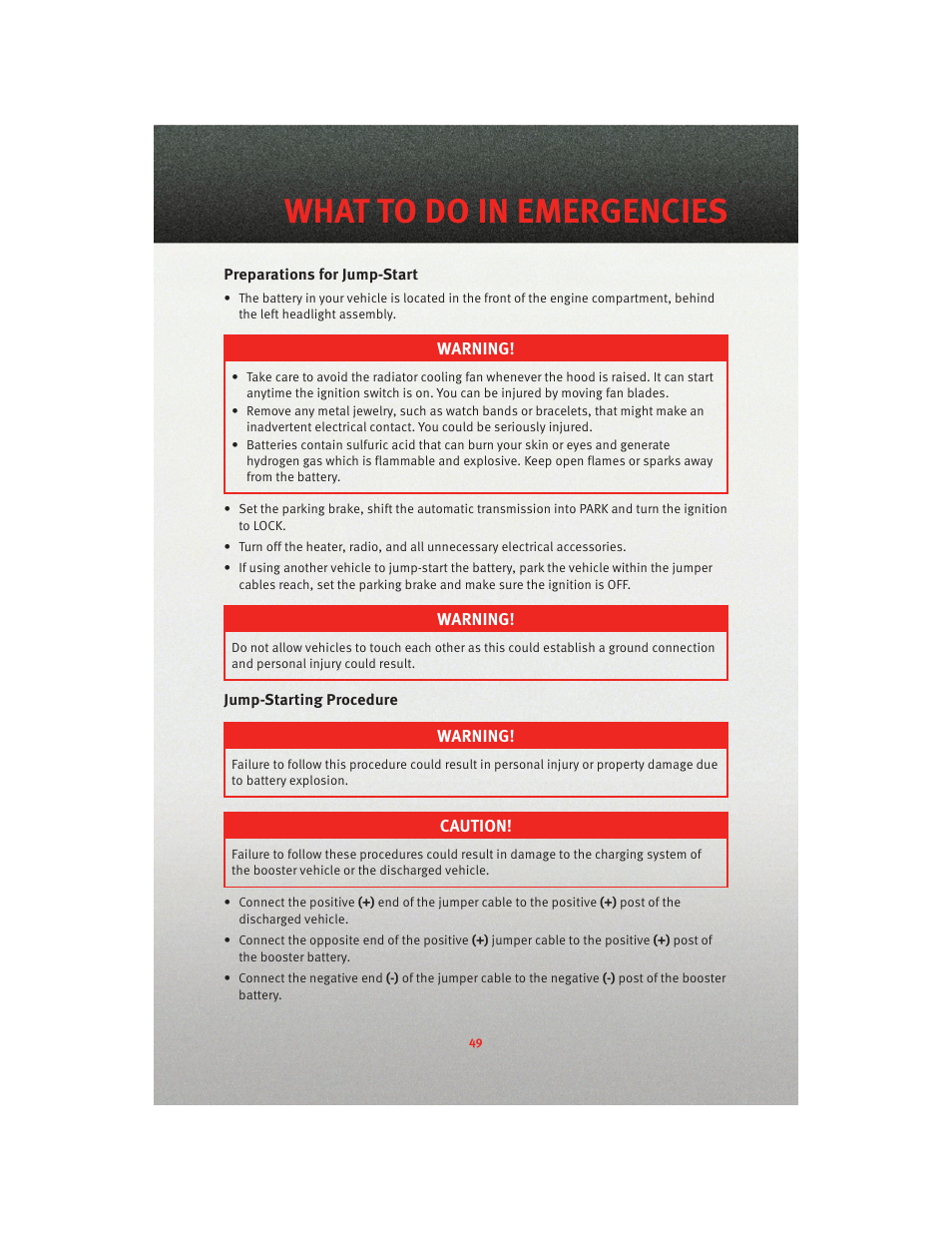 WHAT TO DO IN EMERGENCIES

Preparations for Jump-Start

• The battery in your vehicle is located in the front of the engine compartment, behind the left headlight assembly.

WARNING!

• Take care to avoid the radiator cooling fan whenever the hood is raised. It can start anytime the ignition switch is on. You can be injured by moving fan blades.
• Remove any metal jewelry, such as watch bands or bracelets, that might make an inadvertent electrical contact. You could be seriously injured.
• Batteries contain sulfuric acid that can burn your skin or eyes and generate hydrogen gas which is flammable and explosive. Keep open flames or sparks away from the battery.

• Set the parking brake, shift the automatic transmission into PARK and turn the ignition to LOCK.
• Turn off the heater, radio, and all unnecessary electrical accessories.
• If using another vehicle to jump-start the battery, park the vehicle within the jumper cables reach, set the parking brake and make sure the ignition is OFF.

WARNING!

Do not allow vehicles to touch each other as this could establish a ground connection and personal injury could result.

Jump-Starting Procedure

WARNING!

Failure to follow this procedure could result in personal injury or property damage due to battery explosion.

CAUTION!

Failure to follow these procedures could result in damage to the charging system of the booster vehicle or the discharged vehicle.

• Connect the positive (+) end of the jumper cable to the positive (+) post of the discharged vehicle.
• Connect the opposite end of the positive (+) jumper cable to the positive (+) post of the booster battery.
• Connect the negative end (-) of the jumper cable to the negative (-) post of the booster battery.

49